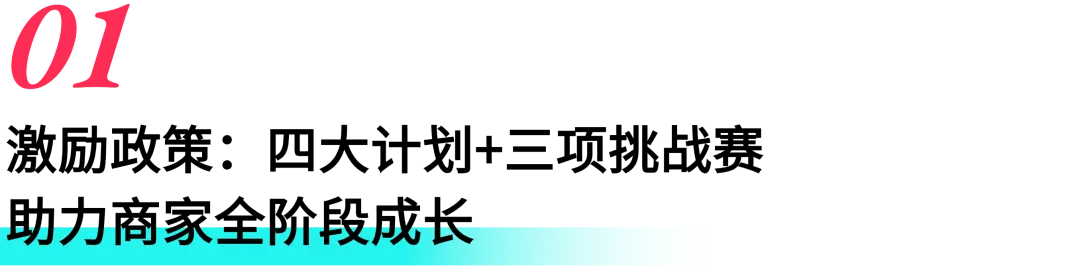 01

激励政策：四大计划+三项挑战赛
助力商家全阶段成长